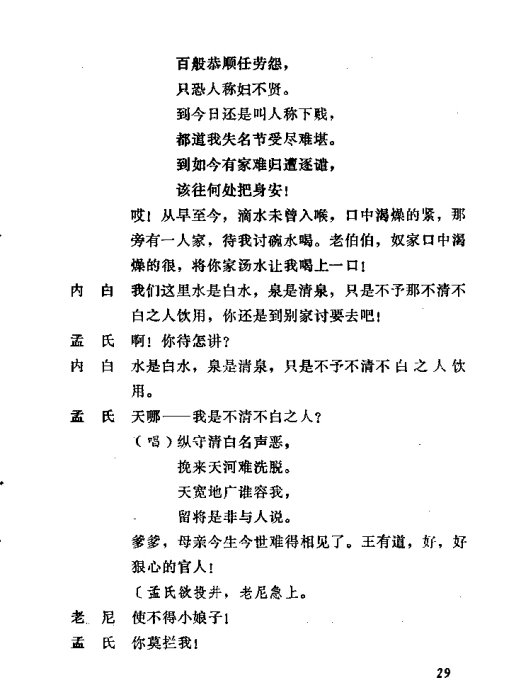 百般恭顺任劳怨，
只恐人称妇不贤。
到今日还是叫人称下贱，
都道我失名节受尽难堪。
到如今有家难归遭逐谴，
该往何处把身安！

哎！从早至今，滴水未曾入喉，口中渴燥的紧，那旁有一人家，待我讨碗水喝。老伯伯，奴家口中渴燥的很，将你家汤水让我喝上一口！

内　白　我们这里水是白水，泉是清泉，只是不予那不清不白之人饮用，你还是到别家讨要去吧！

孟　氏　啊！你待怎讲？

内　白　水是白水，泉是清泉，只是不予不清不白之人饮用。

孟　氏　天哪——我是不清不白之人？
（唱）纵守清白名声恶，
挽来天河难洗脱。
天宽地广谁容我，
留将是非与人说。

爹爹，母亲今生今世难得相见了。王有道，好，好狠心的官人！

〔孟氏欲投井，老尼急上。

老　尼　使不得小娘子！

孟　氏　你莫拦我！

29